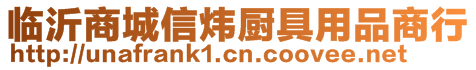 临沂商城信炜厨具用品商行
http://unafrank1.cn.coovee.net